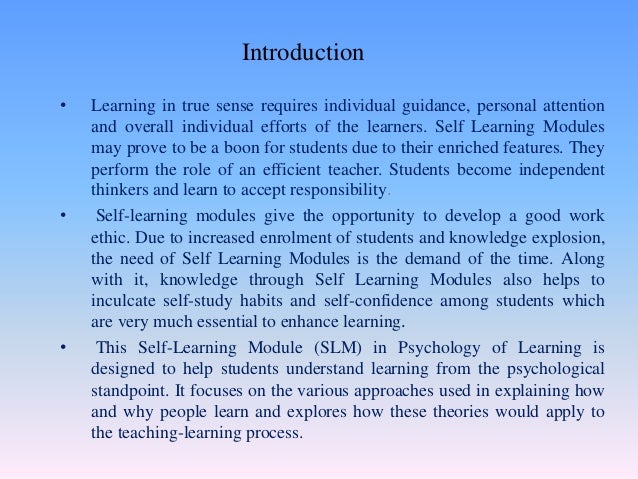 Introduction

• Learning in true sense requires individual guidance, personal attention and overall individual efforts of the learners. Self Learning Modules may prove to be a boon for students due to their enriched features. They perform the role of an efficient teacher. Students become independent thinkers and learn to accept responsibility.

• Self-learning modules give the opportunity to develop a good work ethic. Due to increased enrolment of students and knowledge explosion, the need of Self Learning Modules is the demand of the time. Along with it, knowledge through Self Learning Modules also helps to inculcate self-study habits and self-confidence among students which are very much essential to enhance learning.

• This Self-Learning Module (SLM) in Psychology of Learning is designed to help students understand learning from the psychological standpoint. It focuses on the various approaches used in explaining how and why people learn and explores how these theories would apply to the teaching-learning process.